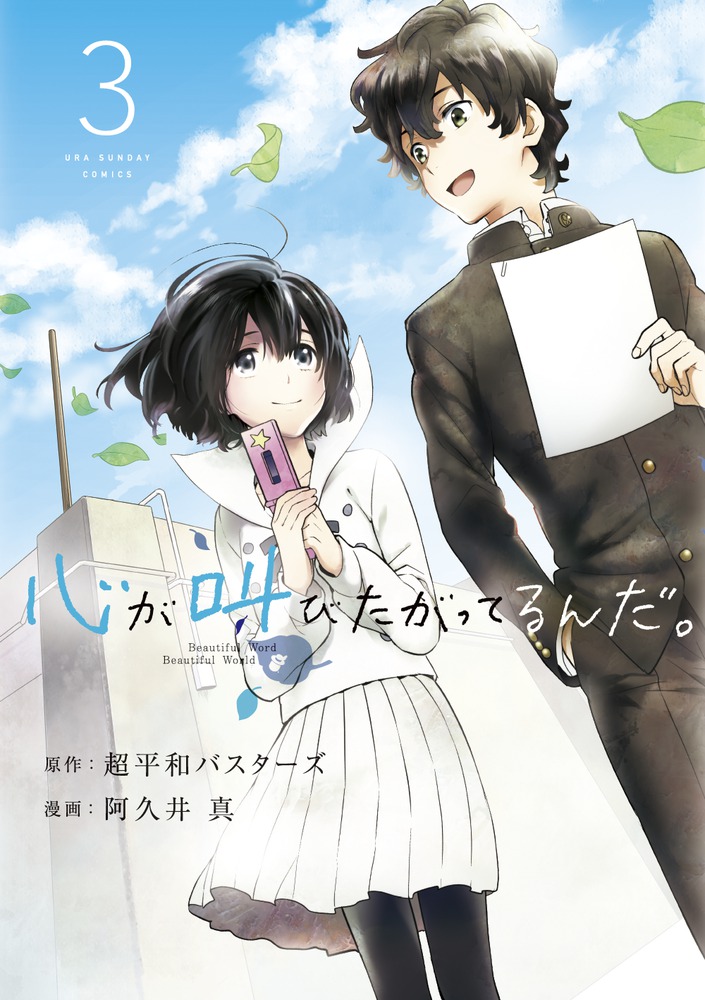 3
URA SUNDAY COMICS

心が叫びたがってるんだ。
Beautiful Word
Beautiful World

原作：超平和バスターズ
漫画：阿久井 真